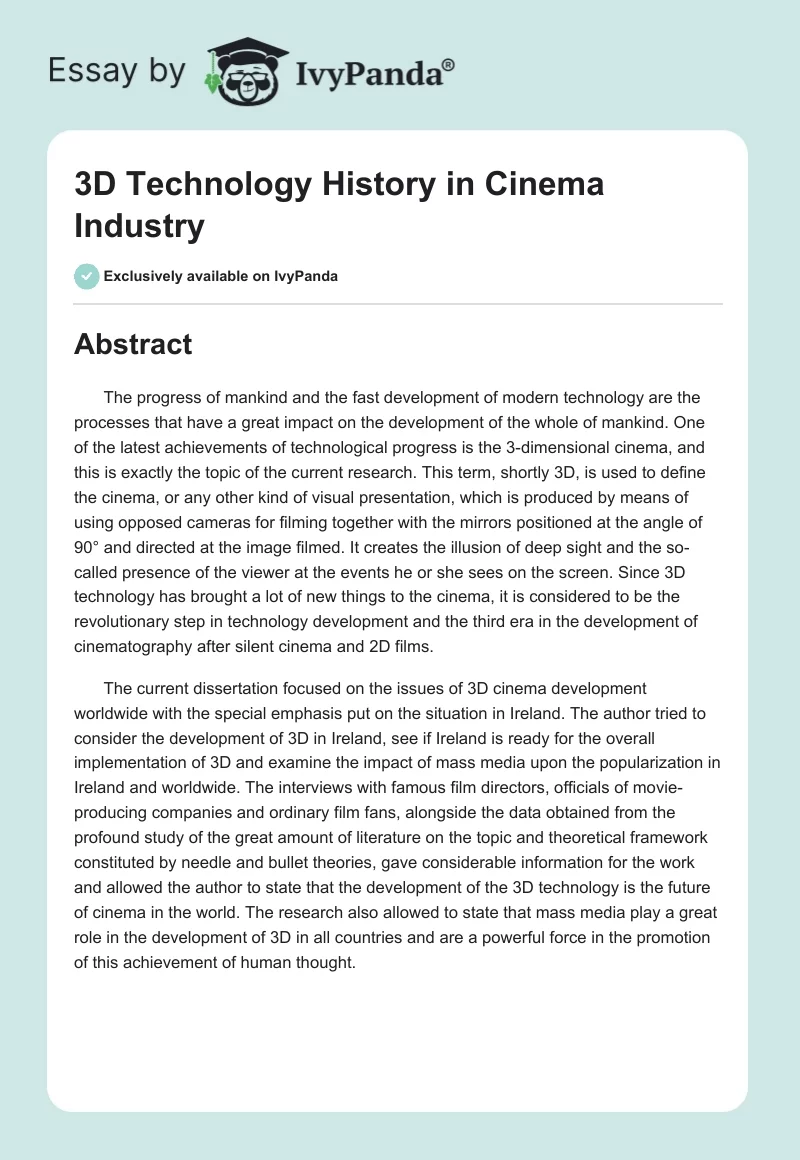 Essay by IvyPanda®

3D Technology History in Cinema Industry

Exclusively available on IvyPanda

Abstract

The progress of mankind and the fast development of modern technology are the processes that have a great impact on the development of the whole of mankind. One of the latest achievements of technological progress is the 3-dimensional cinema, and this is exactly the topic of the current research. This term, shortly 3D, is used to define the cinema, or any other kind of visual presentation, which is produced by means of using opposed cameras for filming together with the mirrors positioned at the angle of 90° and directed at the image filmed. It creates the illusion of deep sight and the so-called presence of the viewer at the events he or she sees on the screen. Since 3D technology has brought a lot of new things to the cinema, it is considered to be the revolutionary step in technology development and the third era in the development of cinematography after silent cinema and 2D films.

The current dissertation focused on the issues of 3D cinema development worldwide with the special emphasis put on the situation in Ireland. The author tried to consider the development of 3D in Ireland, see if Ireland is ready for the overall implementation of 3D and examine the impact of mass media upon the popularization in Ireland and worldwide. The interviews with famous film directors, officials of movie-producing companies and ordinary film fans, alongside the data obtained from the profound study of the great amount of literature on the topic and theoretical framework constituted by needle and bullet theories, gave considerable information for the work and allowed the author to state that the development of the 3D technology is the future of cinema in the world. The research also allowed to state that mass media play a great role in the development of 3D in all countries and are a powerful force in the promotion of this achievement of human thought.